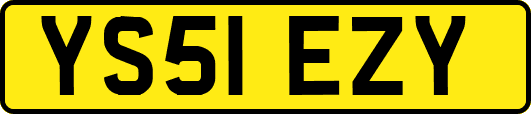 YS51 EZY